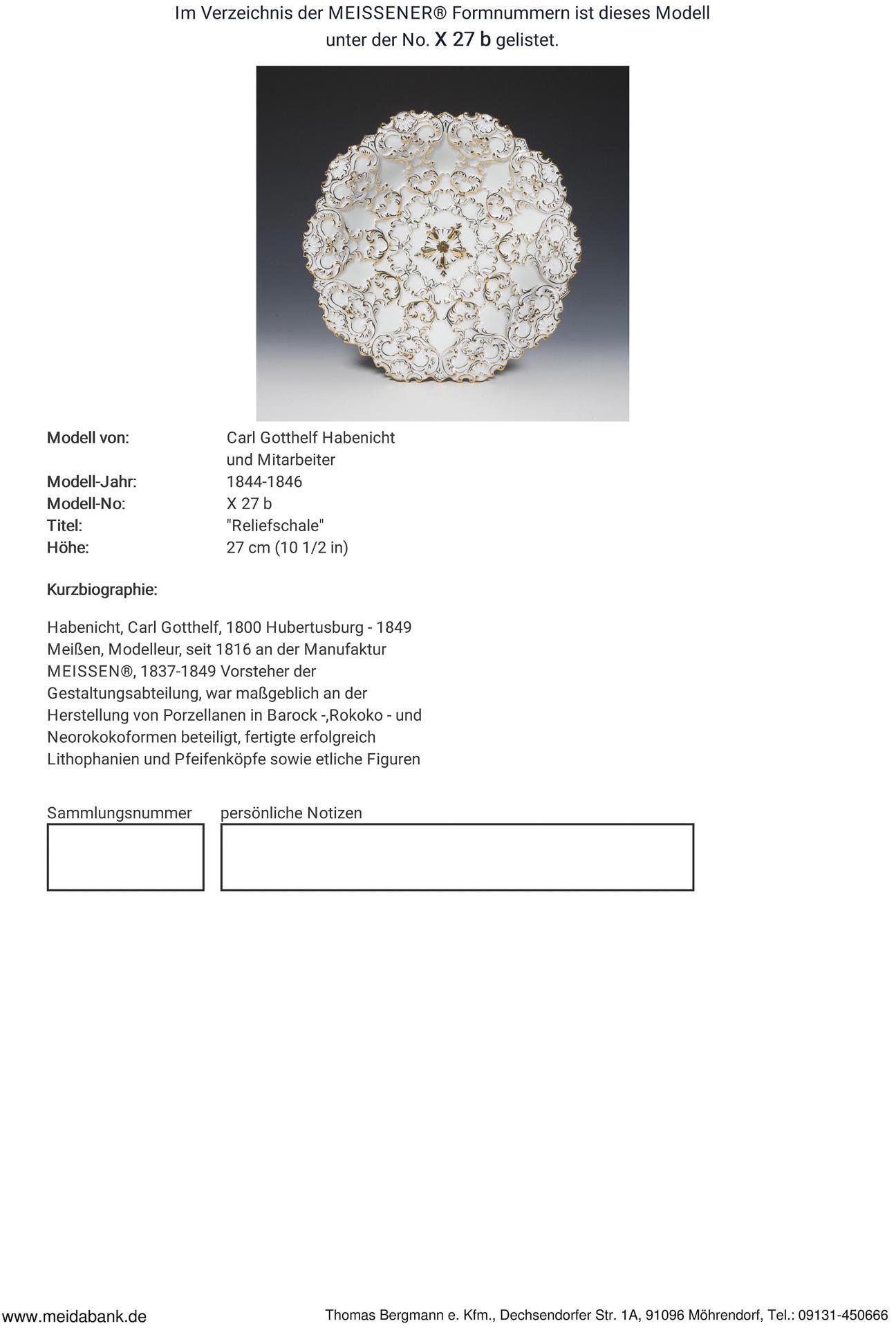 Im Verzeichnis der MEISSENER® Formnummern ist dieses Modell unter der No. X 27 b gelistet.

Modell von: Carl Gotthelf Habenicht und Mitarbeiter
Modell-Jahr: 1844-1846
Modell-No: X 27 b
Titel: "Reliefschale"
Höhe: 27 cm (10 1/2 in)

Kurzbiographie:

Habenicht, Carl Gotthelf, 1800 Hubertusburg - 1849 Meißen, Modelleur, seit 1816 an der Manufaktur MEISSEN®, 1837-1849 Vorsteher der Gestaltungsabteilung, war maßgeblich an der Herstellung von Porzellanen in Barock -,Rokoko - und Neorokokoformen beteiligt, fertigte erfolgreich Lithophanien und Pfeifenköpfe sowie etliche Figuren

Sammlungsnummer

persönliche Notizen

www.meidabank.de

Thomas Bergmann e. Kfm., Dechsendorfer Str. 1A, 91096 Möhrendorf, Tel.: 09131-450666